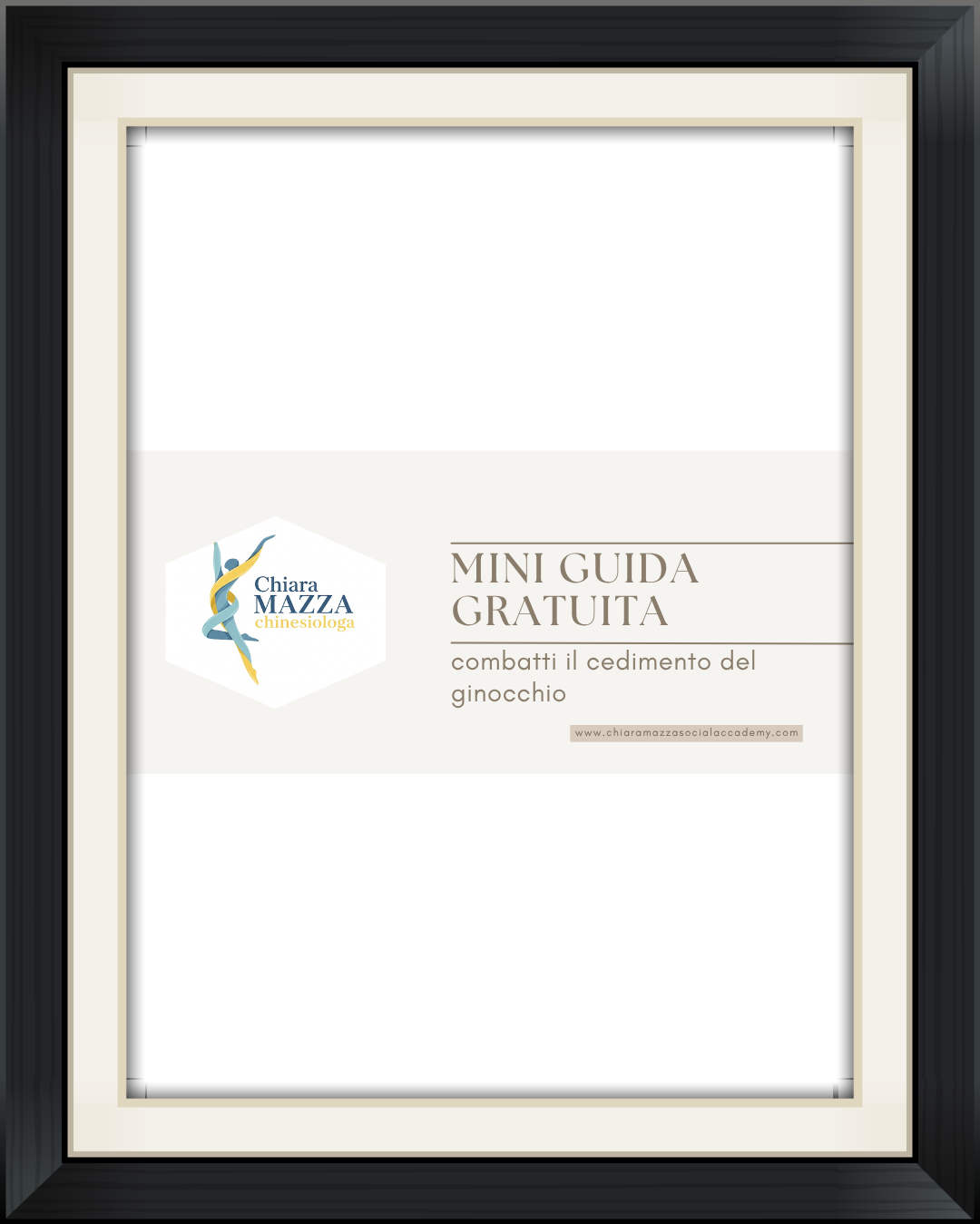 Chiara
MAZZA
chinesiologa

MINI GUIDA
GRATUITA

combatti il cedimento del ginocchio

www.chiaramazzasocialaccademy.com